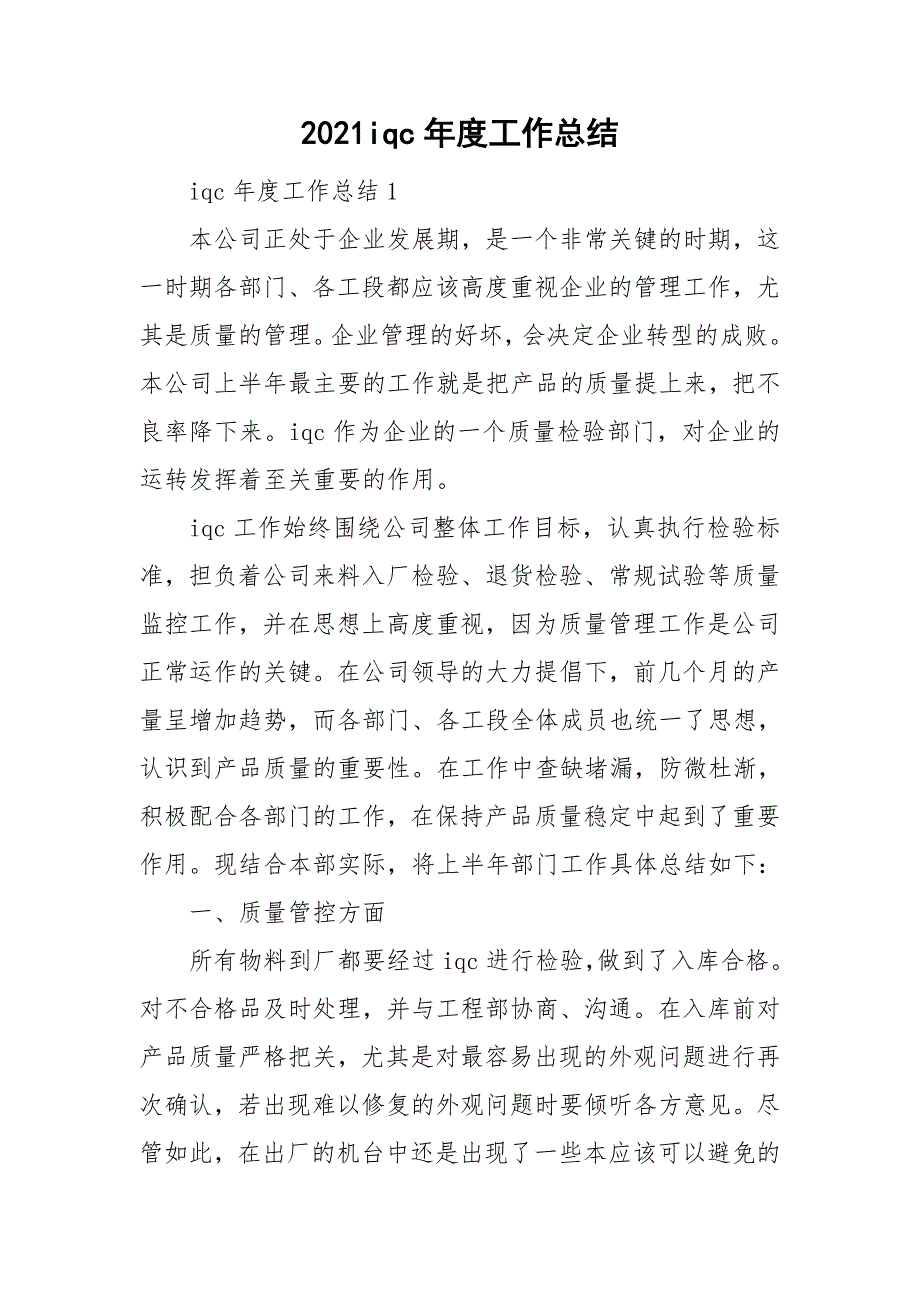 2021iqc 年度工作总结

iqc 年度工作总结 1

本公司正处于企业发展期，是一个非常关键的时期，这一时期各部门、各工段都应该高度重视企业的管理工作，尤其是质量的管理。企业管理的好坏，会决定企业转型的成败。本公司上半年最主要的工作就是把产品的质量提上来，把不良率降下来。iqc 作为企业的一个质量检验部门，对企业的运转发挥着至关重要的作用。

iqc 工作始终围绕公司整体工作目标，认真执行检验标准，担负着公司来料入厂检验、退货检验、常规试验等质量监控工作，并在思想上高度重视，因为质量管理工作是公司正常运作的关键。在公司领导的大力提倡下，前几个月的产量呈增加趋势，而各部门、各工段全体成员也统一了思想，认识到产品质量的重要性。在工作中查缺堵漏，防微杜渐，积极配合各部门的工作，在保持产品质量稳定中起到了重要作用。现结合本部实际，将上半年部门工作具体总结如下：

一、质量管控方面

所有物料到厂都要经过 iqc 进行检验,做到了入库合格。对不合格品及时处理，并与工程部协商、沟通。在入库前对产品质量严格把关，尤其是对最容易出现的外观问题进行再次确认，若出现难以修复的外观问题时要倾听各方意见。尽管如此，在出厂的机台中还是出现了一些本应该可以避免的